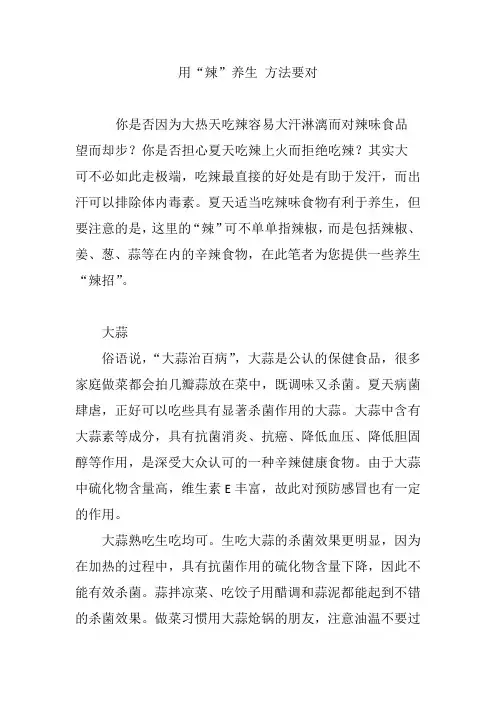 用“辣”养生 方法要对

你是否因为大热天吃辣容易大汗淋漓而对辣味食品望而却步？你是否担心夏天吃辣上火而拒绝吃辣？其实大可不必如此走极端，吃辣最直接的好处是有助于发汗，而出汗可以排除体内毒素。夏天适当吃辣味食物有利于养生，但要注意的是，这里的“辣”可不单单指辣椒，而是包括辣椒、姜、葱、蒜等在内的辛辣食物，在此笔者为您提供一些养生“辣招”。

大蒜

俗语说，“大蒜治百病”，大蒜是公认的保健食品，很多家庭做菜都会拍几瓣蒜放在菜中，既调味又杀菌。夏天病菌肆虐，正好可以吃些具有显著杀菌作用的大蒜。大蒜中含有大蒜素等成分，具有抗菌消炎、抗癌、降低血压、降低胆固醇等作用，是深受大众认可的一种辛辣健康食物。由于大蒜中硫化物含量高，维生素 E 丰富，故此对预防感冒也有一定的作用。

大蒜熟吃生吃均可。生吃大蒜的杀菌效果更明显，因为在加热的过程中，具有抗菌作用的硫化物含量下降，因此不能有效杀菌。蒜拌凉菜、吃饺子用醋调和蒜泥都能起到不错的杀菌效果。做菜习惯用大蒜炝锅的朋友，注意油温不要过